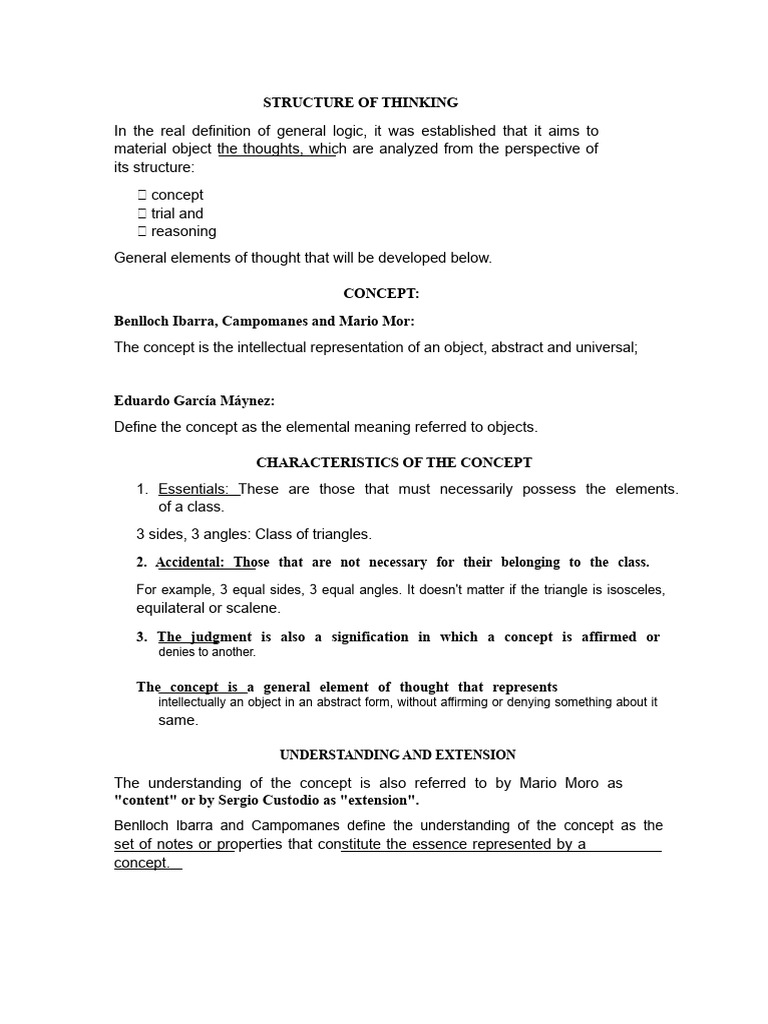 STRUCTURE OF THINKING

In the real definition of general logic, it was established that it aims to material object the thoughts, which are analyzed from the perspective of its structure:

 concept
 trial and
 reasoning

General elements of thought that will be developed below.

CONCEPT:

Benlloch Ibarra, Campomanes and Mario Mor:

The concept is the intellectual representation of an object, abstract and universal;

Eduardo García Máynez:

Define the concept as the elemental meaning referred to objects.

CHARACTERISTICS OF THE CONCEPT

1. Essentials: These are those that must necessarily possess the elements. of a class.

3 sides, 3 angles: Class of triangles.

2. Accidental: Those that are not necessary for their belonging to the class.

For example, 3 equal sides, 3 equal angles. It doesn't matter if the triangle is isosceles, equilateral or scalene.

3. The judgment is also a signification in which a concept is affirmed or denies to another.

The concept is a general element of thought that represents intellectually an object in an abstract form, without affirming or denying something about it same.

UNDERSTANDING AND EXTENSION

The understanding of the concept is also referred to by Mario Moro as "content" or by Sergio Custodio as "extension".

Benlloch Ibarra and Campomanes define the understanding of the concept as the set of notes or properties that constitute the essence represented by a concept.